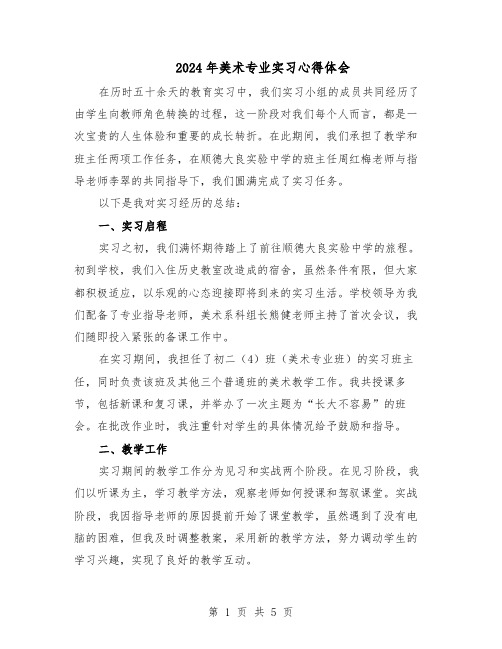 2024年美术专业实习心得体会

在历时五十余天的教育实习中，我们实习小组的成员共同经历了由学生向教师角色转换的过程，这一阶段对我们每个人而言，都是一次宝贵的人生体验和重要的成长转折。在此期间，我们承担了教学和班主任两项工作任务，在顺德大良实验中学的班主任周红梅老师与指导老师李翠的共同指导下，我们圆满完成了实习任务。

以下是我对实习经历的总结：

一、实习启程

实习之初，我们满怀期待踏上了前往顺德大良实验中学的旅程。初到学校，我们入住历史教室改造成的宿舍，虽然条件有限，但大家都积极适应，以乐观的心态迎接即将到来的实习生活。学校领导为我们配备了专业指导老师，美术系科组长熊健老师主持了首次会议，我们随即投入紧张的备课工作中。

在实习期间，我担任了初二（4）班（美术专业班）的实习班主任，同时负责该班及其他三个普通班的美术教学工作。我共授课多节，包括新课和复习课，并举办了一次主题为“长大不容易”的班会。在批改作业时，我注重针对学生的具体情况给予鼓励和指导。

二、教学工作

实习期间的教学工作分为见习和实战两个阶段。在见习阶段，我们以听课为主，学习教学方法，观察老师如何授课和驾驭课堂。实战阶段，我因指导老师的原因提前开始了课堂教学，虽然遇到了没有电脑的困难，但我及时调整教案，采用新的教学方法，努力调动学生的学习兴趣，实现了良好的教学互动。

第 1 页 共 5 页